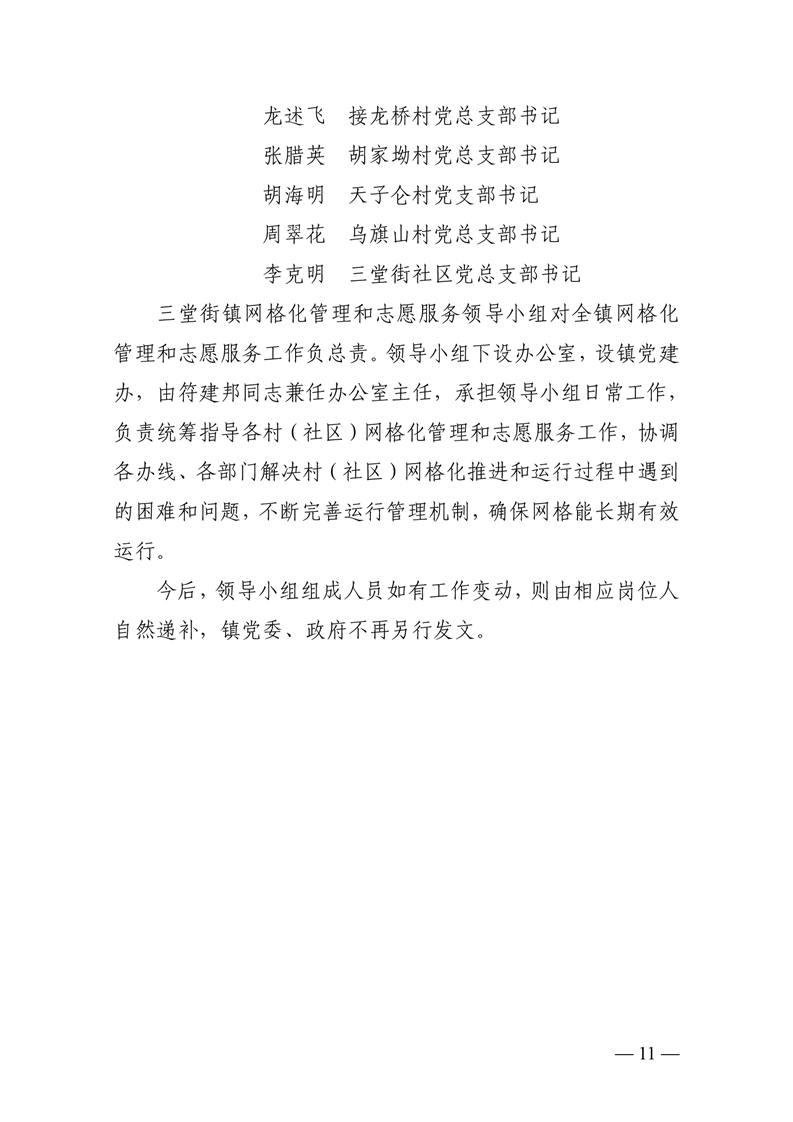 龙述飞　接龙桥村党总支部书记
张腊英　胡家坳村党总支部书记
胡海明　天子仑村党支部书记
周翠花　乌旗山村党总支部书记
李克明　三堂街社区党总支部书记

三堂街镇网格化管理和志愿服务领导小组对全镇网格化管理和志愿服务工作负总责。领导小组下设办公室，设镇党建办，由符建邦同志兼任办公室主任，承担领导小组日常工作，负责统筹指导各村（社区）网格化管理和志愿服务工作，协调各办线、各部门解决村（社区）网格化推进和运行过程中遇到的困难和问题，不断完善运行管理机制，确保网格能长期有效运行。

今后，领导小组组成人员如有工作变动，则由相应岗位人自然递补，镇党委、政府不再另行发文。

— 11 —